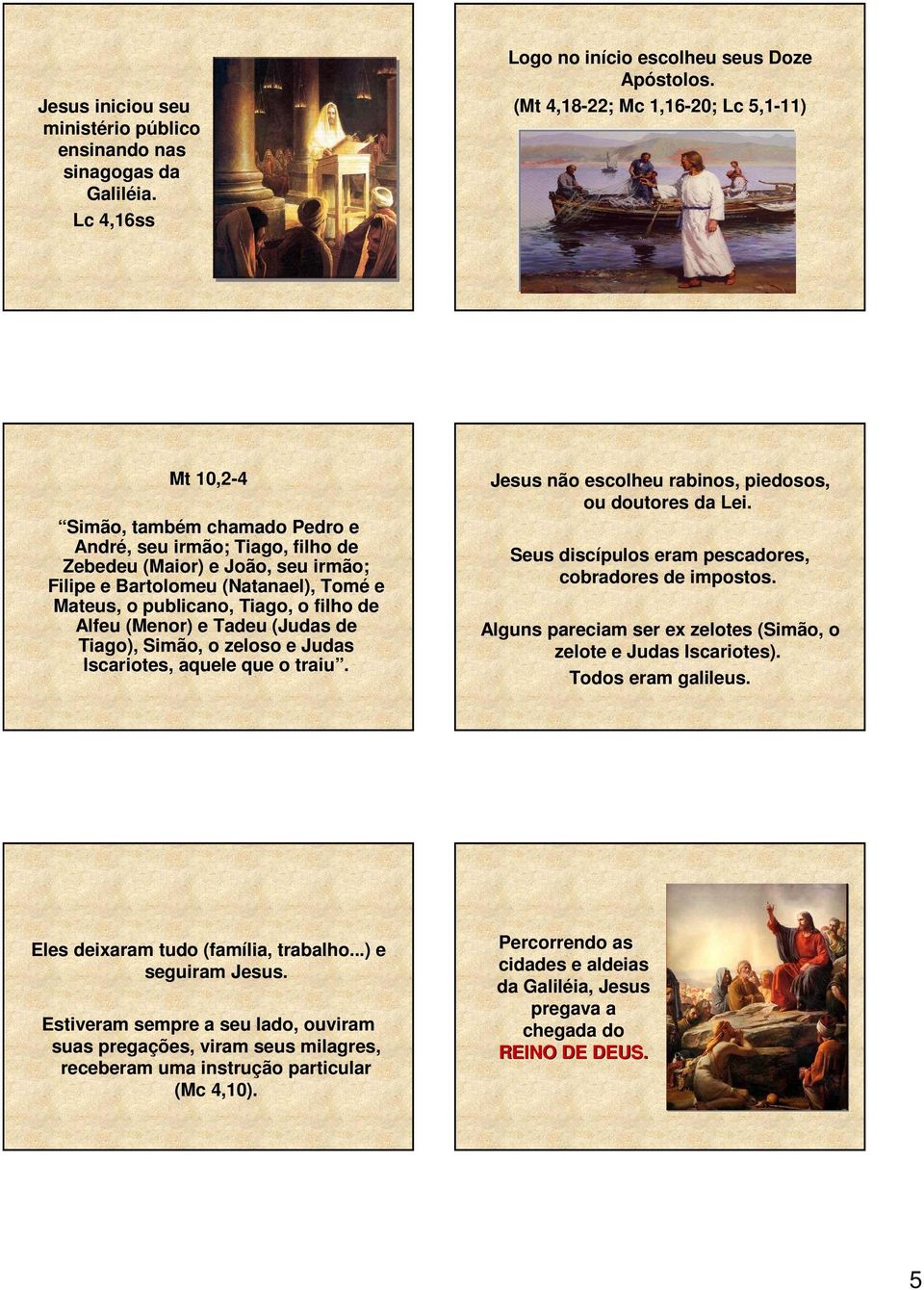 Jesus iniciou seu ministério público ensinando nas sinagogas da Galiléia. Lc 4,16ss

Logo no início escolheu seus Doze Apóstolos. (Mt 4,18-22; Mc 1,16-20; Lc 5,1-11)

Mt 10,2-4

“Simão, também chamado Pedro e André, seu irmão; Tiago, filho de Zebedeu (Maior) e João, seu irmão; Filipe e Bartolomeu (Natanael), Tomé e Mateus, o publicano, Tiago, o filho de Alfeu (Menor) e Tadeu (Judas de Tiago), Simão, o zeloso e Judas Iscariotes, aquele que o traiu”.

Jesus não escolheu rabinos, piedosos, ou doutores da Lei.

Seus discípulos eram pescadores, cobradores de impostos.

Alguns pareciam ser ex zelotes (Simão, o zelote e Judas Iscariotes).

Todos eram galileus.

Eles deixaram tudo (família, trabalho...) e seguiram Jesus.

Estiveram sempre a seu lado, ouviram suas pregações, viram seus milagres, receberam uma instrução particular (Mc 4,10).

Percorrendo as cidades e aldeias da Galiléia, Jesus pregava a chegada do REINO DE DEUS.

5